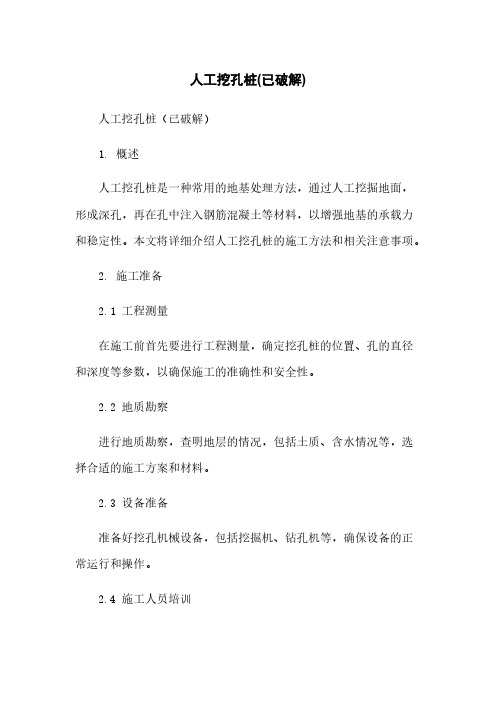 人工挖孔桩(已破解)

人工挖孔桩（已破解）

1. 概述

人工挖孔桩是一种常用的地基处理方法，通过人工挖掘地面，形成深孔，再在孔中注入钢筋混凝土等材料，以增强地基的承载力和稳定性。本文将详细介绍人工挖孔桩的施工方法和相关注意事项。

2. 施工准备

2.1 工程测量

在施工前首先要进行工程测量，确定挖孔桩的位置、孔的直径和深度等参数，以确保施工的准确性和安全性。

2.2 地质勘察

进行地质勘察，查明地层的情况，包括土质、含水情况等，选择合适的施工方案和材料。

2.3 设备准备

准备好挖孔机械设备，包括挖掘机、钻孔机等，确保设备的正常运行和操作。

2.4 施工人员培训